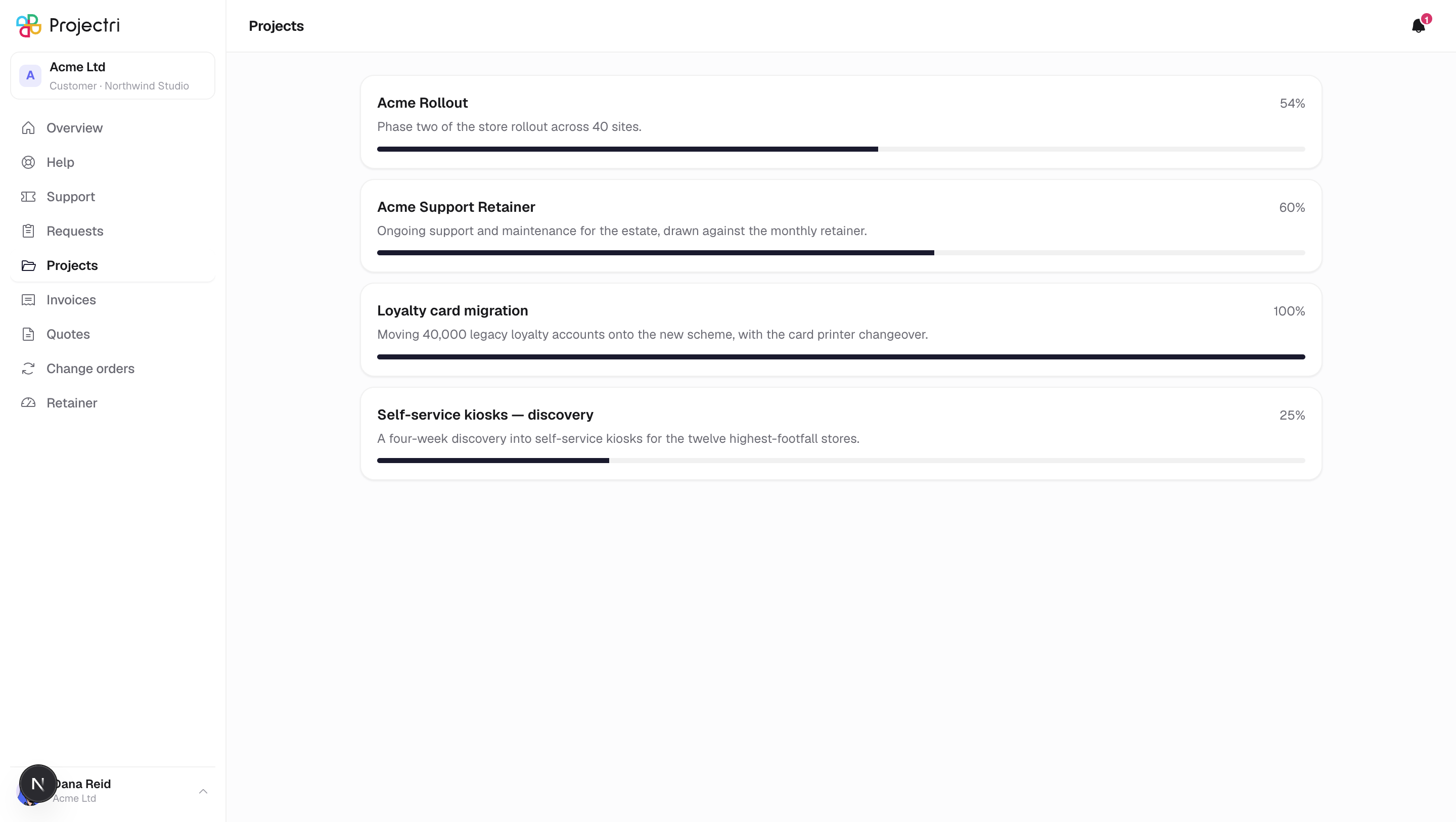 Projectri

A Acme Ltd
Customer · Northwind Studio

Overview
Help
Support
Requests
Projects
Invoices
Quotes
Change orders
Retainer

N Dana Reid
Acme Ltd

Projects

1

Acme Rollout
54%
Phase two of the store rollout across 40 sites.

Acme Support Retainer
60%
Ongoing support and maintenance for the estate, drawn against the monthly retainer.

Loyalty card migration
100%
Moving 40,000 legacy loyalty accounts onto the new scheme, with the card printer changeover.

Self-service kiosks — discovery
25%
A four-week discovery into self-service kiosks for the twelve highest-footfall stores.